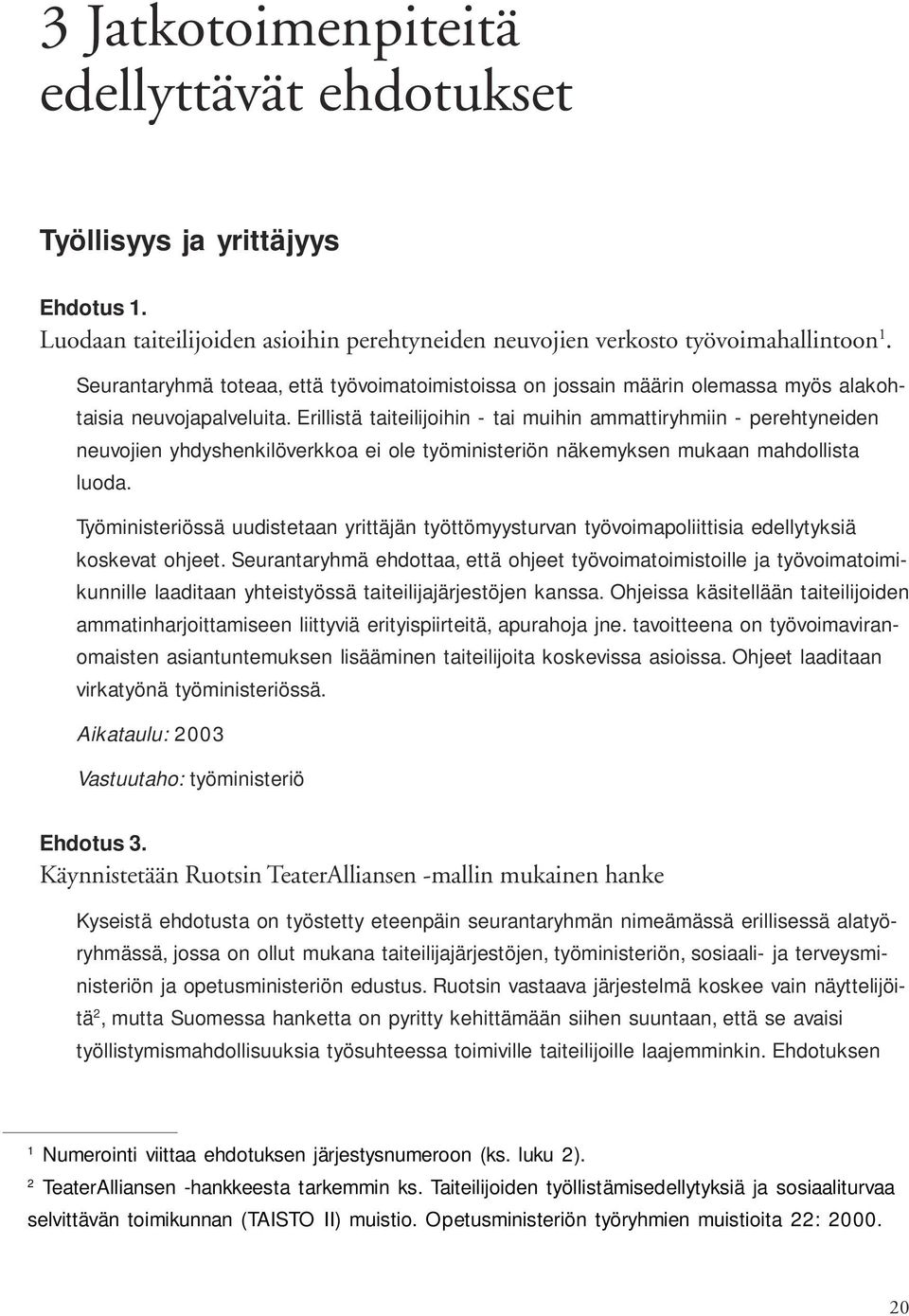 3 Jatkotoimenpiteitä edellyttävät ehdotukset

Työllisyys ja yrittäjyys

Ehdotus 1.
Luodaan taiteilijoiden asioihin perehtyneiden neuvojien verkosto työvoimahallintoon$^1$.

Seurantaryhmä toteaa, että työvoimatoimistoissa on jossain määrin olemassa myös alakohtaisia neuvojapalveluita. Erillistä taiteilijoihin - tai muihin ammattiryhmiin - perehtyneiden neuvojien yhdyshenkilöverkkoa ei ole työministeriön näkemyksen mukaan mahdollista luoda.

Työministeriössä uudistetaan yrittäjän työttömyysturvan työvoimapoliittisia edellytyksiä koskevat ohjeet. Seurantaryhmä ehdottaa, että ohjeet työvoimatoimistoille ja työvoimatoimikunnille laaditaan yhteistyössä taiteilijajärjestöjen kanssa. Ohjeissa käsitellään taiteilijoiden ammatinharjoittamiseen liittyviä erityispiirteitä, apurahoja jne. tavoitteena on työvoimaviranomaisten asiantuntemuksen lisääminen taiteilijoita koskevissa asioissa. Ohjeet laaditaan virkatyönä työministeriössä.

Aikataulu: 2003

Vastuutaho: työministeriö

Ehdotus 3.
Käynnistetään Ruotsin TeaterAlliansen -mallin mukainen hanke

Kyseistä ehdotusta on työstetty eteenpäin seurantaryhmän nimeämässä erillisessä alatyöryhmässä, jossa on ollut mukana taiteilijajärjestöjen, työministeriön, sosiaali- ja terveysministeriön ja opetusministeriön edustus. Ruotsin vastaava järjestelmä koskee vain näyttelijöitä$^2$, mutta Suomessa hanketta on pyritty kehittämään siihen suuntaan, että se avaisi työllistymismahdollisuuksia työsuhteessa toimiville taiteilijoille laajemminkin. Ehdotuksen

$^1$ Numerointi viittaa ehdotuksen järjestysnumeroon (ks. luku 2).

$^2$ TeaterAlliansen -hankkeesta tarkemmin ks. Taiteilijoiden työllistämisedellytyksiä ja sosiaaliturvaa selvittävän toimikunnan (TAISTO II) muistio. Opetusministeriön työryhmien muistioita 22: 2000.

20